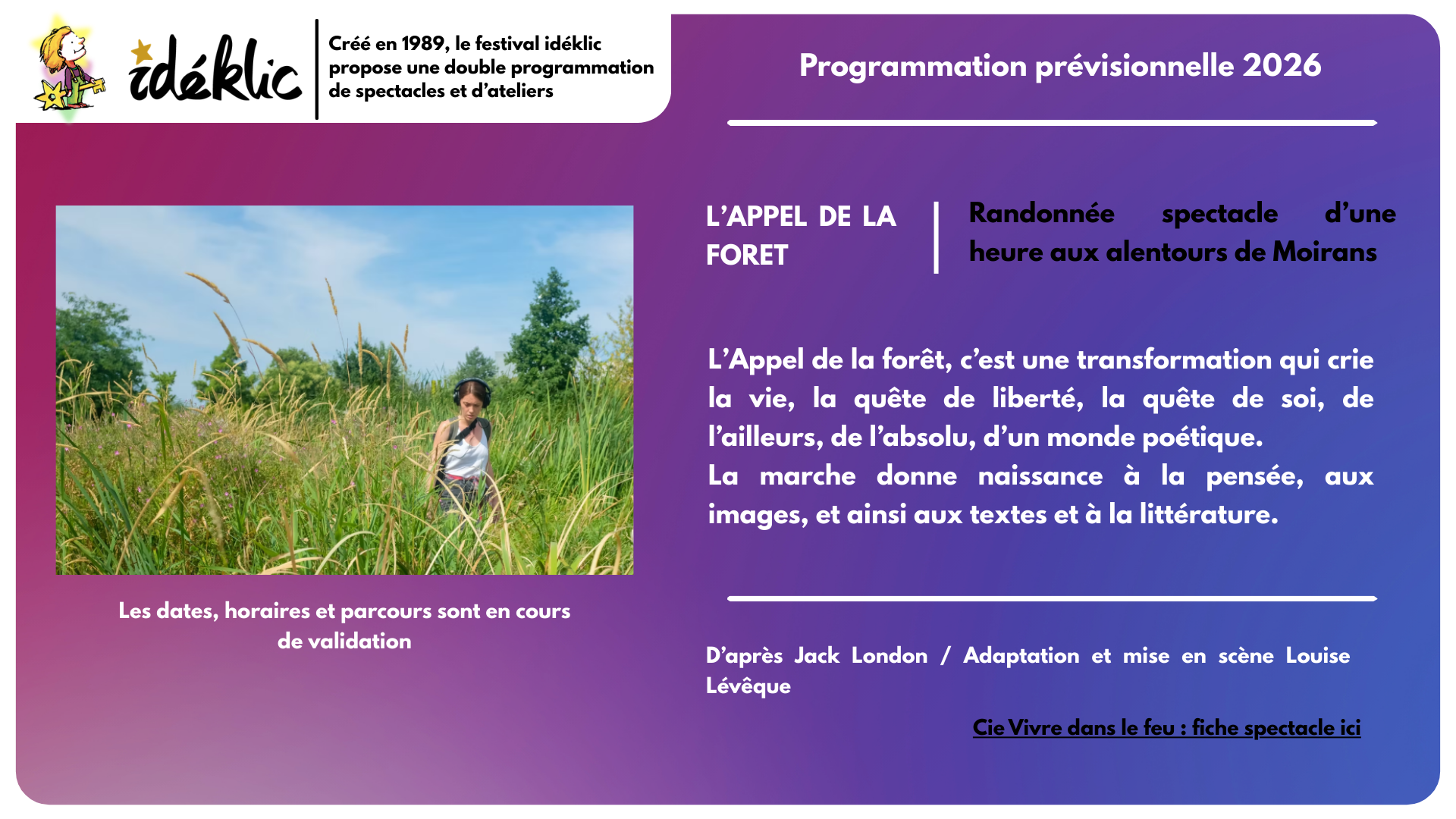 idéklic

Créé en 1989, le festival idéklic propose une double programmation de spectacles et d'ateliers

Programmation prévisionnelle 2026

L'APPEL DE LA FORET

Randonnée spectacle d'une heure aux alentours de Moirans

L'Appel de la forêt, c'est une transformation qui crie la vie, la quête de liberté, la quête de soi, de l'ailleurs, de l'absolu, d'un monde poétique.
La marche donne naissance à la pensée, aux images, et ainsi aux textes et à la littérature.

Les dates, horaires et parcours sont en cours de validation

D'après Jack London / Adaptation et mise en scène Louise Lévêque

Cie Vivre dans le feu : fiche spectacle ici